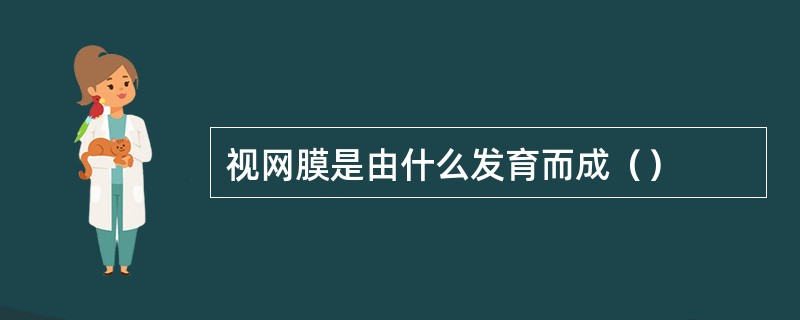 视网膜是由什么发育而成（）